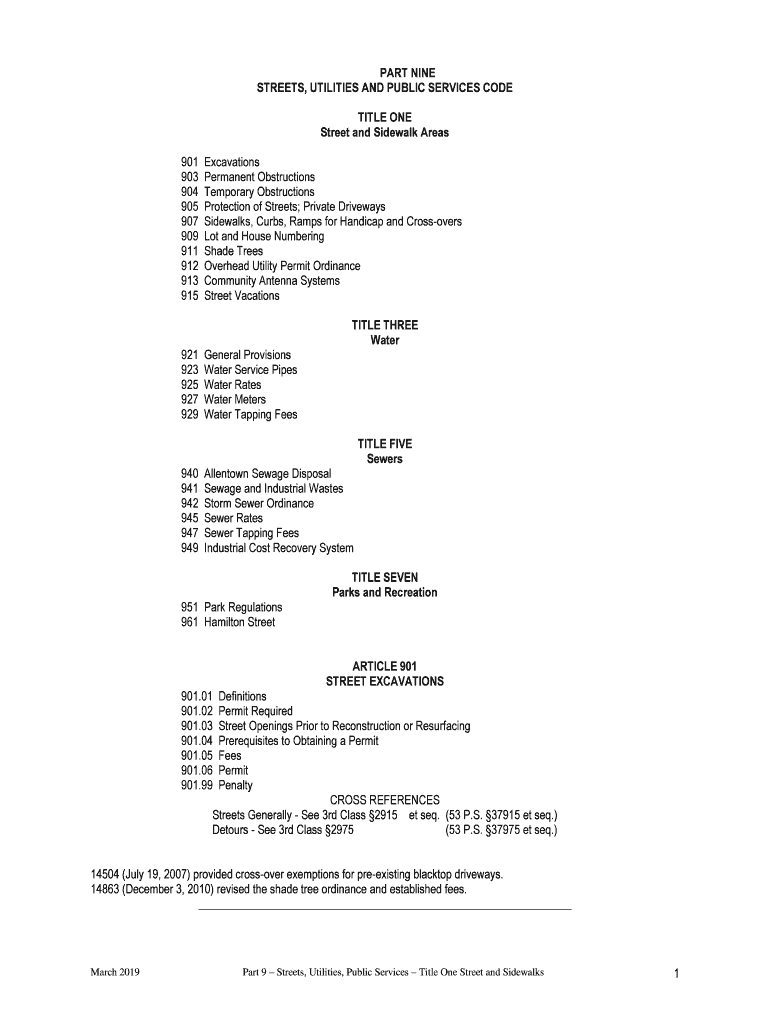 PART NINE
STREETS, UTILITIES AND PUBLIC SERVICES CODE

TITLE ONE
Street and Sidewalk Areas

901 Excavations
903 Permanent Obstructions
904 Temporary Obstructions
905 Protection of Streets; Private Driveways
907 Sidewalks, Curbs, Ramps for Handicap and Cross-overs
909 Lot and House Numbering
911 Shade Trees
912 Overhead Utility Permit Ordinance
913 Community Antenna Systems
915 Street Vacations

TITLE THREE
Water

921 General Provisions
923 Water Service Pipes
925 Water Rates
927 Water Meters
929 Water Tapping Fees

TITLE FIVE
Sewers

940 Allentown Sewage Disposal
941 Sewage and Industrial Wastes
942 Storm Sewer Ordinance
945 Sewer Rates
947 Sewer Tapping Fees
949 Industrial Cost Recovery System

TITLE SEVEN
Parks and Recreation

951 Park Regulations
961 Hamilton Street

ARTICLE 901
STREET EXCAVATIONS

901.01 Definitions
901.02 Permit Required
901.03 Street Openings Prior to Reconstruction or Resurfacing
901.04 Prerequisites to Obtaining a Permit
901.05 Fees
901.06 Permit
901.99 Penalty

CROSS REFERENCES
Streets Generally - See 3rd Class §2915 et seq. (53 P.S. §37915 et seq.)
Detours - See 3rd Class §2975 (53 P.S. §37975 et seq.)

14504 (July 19, 2007) provided cross-over exemptions for pre-existing blacktop driveways.
14863 (December 3, 2010) revised the shade tree ordinance and established fees.

March 2019 Part 9 – Streets, Utilities, Public Services – Title One Street and Sidewalks 1